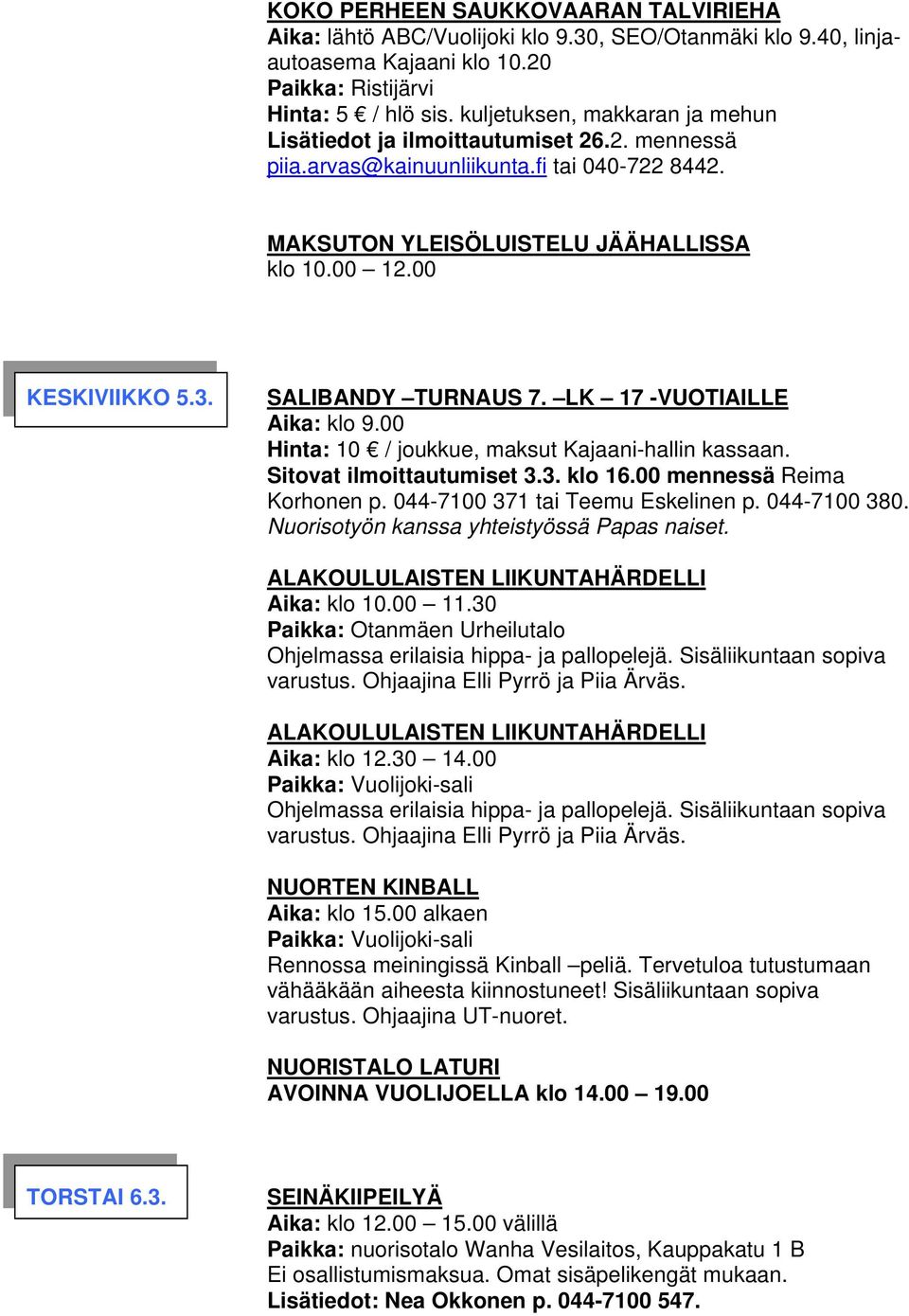 KOKO PERHEEN SAUKKOVAARAN TALVIRIEHA
Aika: lähtö ABC/Vuolijoki klo 9.30, SEO/Otanmäki klo 9.40, linja-autoasema Kajaani klo 10.20
Paikka: Ristijärvi
Hinta: 5 € / hlö sis. kuljetuksen, makkaran ja mehun
Lisätiedot ja ilmoittautumiset 26.2. mennessä piia.arvas@kainuunliikunta.fi tai 040-722 8442.

MAKSUTON YLEISÖLUISTELU JÄÄHALLISSA
klo 10.00 – 12.00

KESKIVIIKKO 5.3.

SALIBANDY –TURNAUS 7. –LK – 17 -VUOTIAILLE
Aika: klo 9.00
Hinta: 10 € / joukkue, maksut Kajaani-hallin kassaan.
Sitovat ilmoittautumiset 3.3. klo 16.00 mennessä Reima Korhonen p. 044-7100 371 tai Teemu Eskelinen p. 044-7100 380.
Nuorisotyön kanssa yhteistyössä Papas naiset.

ALAKOULULAISTEN LIIKUNTAHÄRDELLI
Aika: klo 10.00 – 11.30
Paikka: Otanmäen Urheilutalo
Ohjelmassa erilaisia hippa- ja pallopelejä. Sisäliikuntaan sopiva varustus. Ohjaajina Elli Pyrrö ja Piia Ärväs.

ALAKOULULAISTEN LIIKUNTAHÄRDELLI
Aika: klo 12.30 – 14.00
Paikka: Vuolijoki-sali
Ohjelmassa erilaisia hippa- ja pallopelejä. Sisäliikuntaan sopiva varustus. Ohjaajina Elli Pyrrö ja Piia Ärväs.

NUORTEN KINBALL
Aika: klo 15.00 alkaen
Paikka: Vuolijoki-sali
Rennossa meiningissä Kinball –peliä. Tervetuloa tutustumaan vähääkään aiheesta kiinnostuneet! Sisäliikuntaan sopiva varustus. Ohjaajina UT-nuoret.

NUORISTALO LATURI
AVOINNA VUOLIJOELLA klo 14.00 – 19.00

TORSTAI 6.3.

SEINÄKIIPEILYÄ
Aika: klo 12.00 – 15.00 välillä
Paikka: nuorisotalo Wanha Vesilaitos, Kauppakatu 1 B
Ei osallistumismaksua. Omat sisäpelikengät mukaan.
Lisätiedot: Nea Okkonen p. 044-7100 547.